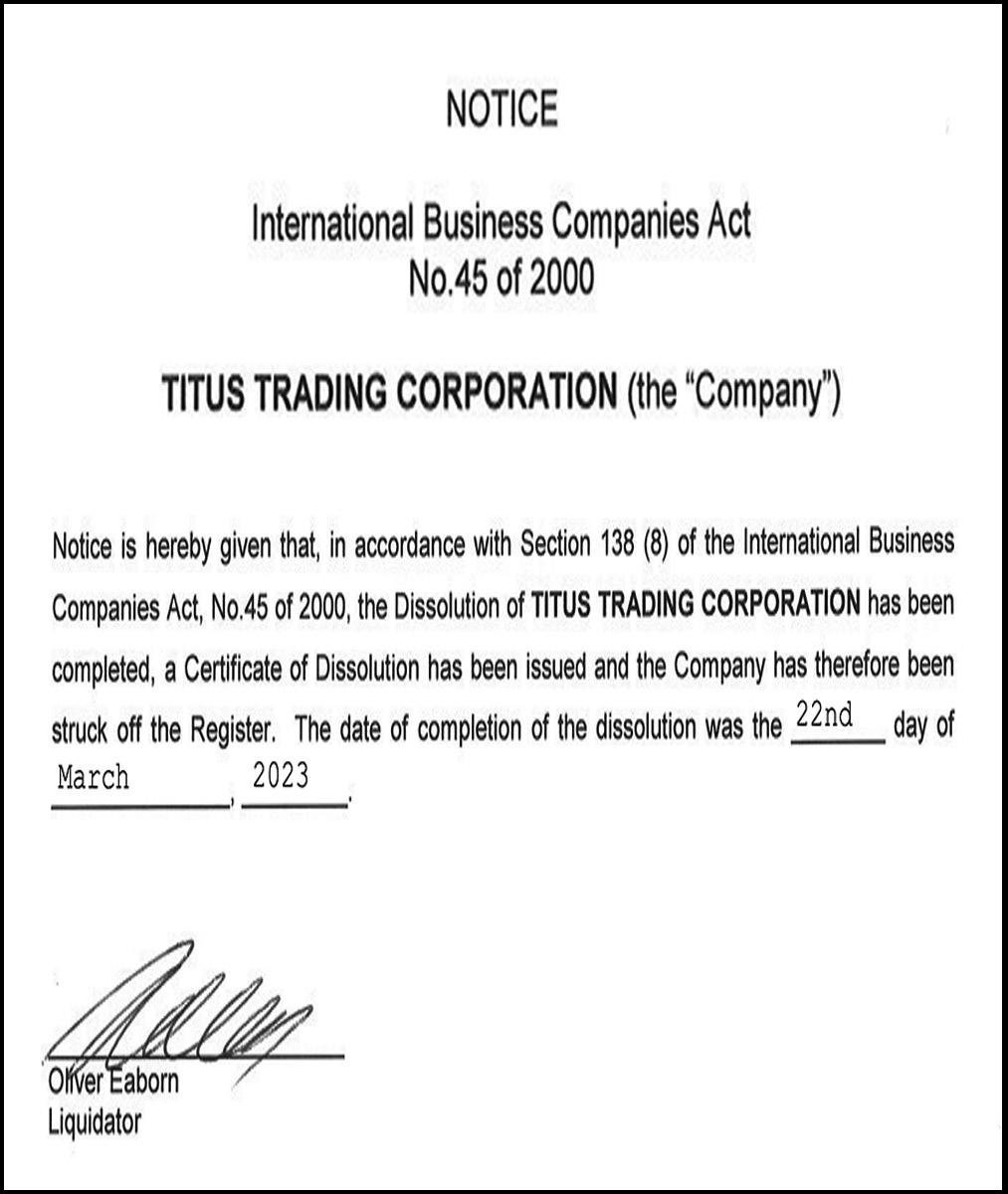 NOTICE

International Business Companies Act
No.45 of 2000

TITUS TRADING CORPORATION (the "Company")

Notice is hereby given that, in accordance with Section 138 (8) of the International Business Companies Act, No.45 of 2000, the Dissolution of TITUS TRADING CORPORATION has been completed, a Certificate of Dissolution has been issued and the Company has therefore been struck off the Register. The date of completion of the dissolution was the 22nd day of March, 2023.

Oliver Eaborn
Liquidator